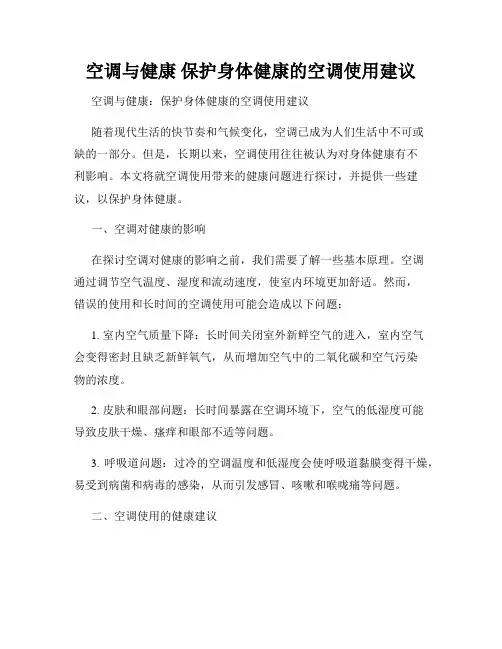 空调与健康 保护身体健康的空调使用建议

空调与健康：保护身体健康的空调使用建议

随着现代生活的快节奏和气候变化，空调已成为人们生活中不可或缺的一部分。但是，长期以来，空调使用往往被认为对身体健康有不利影响。本文将就空调使用带来的健康问题进行探讨，并提供一些建议，以保护身体健康。

一、空调对健康的影响

在探讨空调对健康的影响之前，我们需要了解一些基本原理。空调通过调节空气温度、湿度和流动速度，使室内环境更加舒适。然而，错误的使用和长时间的空调使用可能会造成以下问题：

1. 室内空气质量下降：长时间关闭室外新鲜空气的进入，室内空气会变得密封且缺乏新鲜氧气，从而增加空气中的二氧化碳和空气污染物的浓度。

2. 皮肤和眼部问题：长时间暴露在空调环境下，空气的低湿度可能导致皮肤干燥、瘙痒和眼部不适等问题。

3. 呼吸道问题：过冷的空调温度和低湿度会使呼吸道黏膜变得干燥，易受到病菌和病毒的感染，从而引发感冒、咳嗽和喉咙痛等问题。

二、空调使用的健康建议